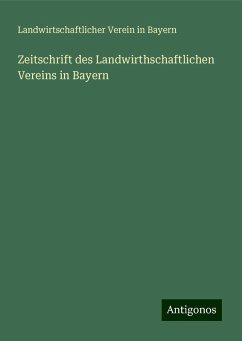 Landwirtschaftlicher Verein in Bayern

Zeitschrift des Landwirthschaftlichen Vereins in Bayern

Antigonos